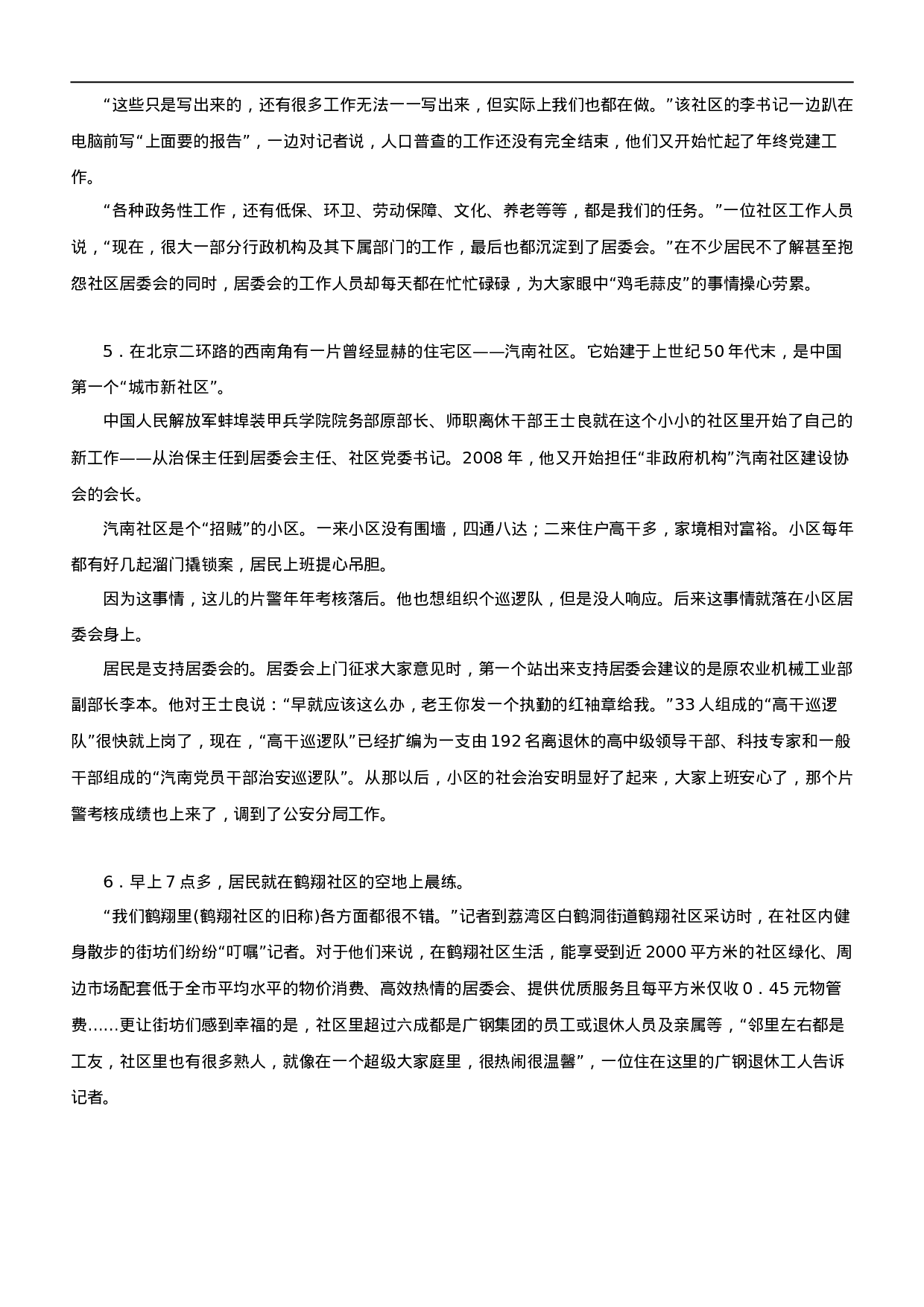 “这些只是写出来的，还有很多工作无法一一写出来，但实际上我们也都在做。”该社区的李书记一边趴在电脑前写“上面要的报告”，一边对记者说，人口普查的工作还没有完全结束，他们又开始忙起了年终党建工作。

“各种政务性工作，还有低保、环卫、劳动保障、文化、养老等等，都是我们的任务。”一位社区工作人员说，“现在，很大一部分行政机构及其下属部门的工作，最后也都沉淀到了居委会。”在不少居民不了解甚至抱怨社区居委会的同时，居委会的工作人员却每天都在忙忙碌碌，为大家眼中“鸡毛蒜皮”的事情操心劳累。

5．在北京二环路的西南角有一片曾经显赫的住宅区——汽南社区。它始建于上世纪50年代末，是中国第一个“城市新社区”。

中国人民解放军蚌埠装甲兵学院院务部原部长、师职离休干部王士良就在这个小小的社区里开始了自己的新工作——从治保主任到居委会主任、社区党委书记。2008年，他又开始担任“非政府机构”汽南社区建设协会的会长。

汽南社区是个“招贼”的小区。一来小区没有围墙，四通八达；二来住户高干多，家境相对富裕。小区每年都有好几起溜门撬锁案，居民上班提心吊胆。

因为这事情，这儿的片警年年考核落后。他也想组织个巡逻队，但是没人响应。后来这事情就落在小区居委会身上。

居民是支持居委会的。居委会上门征求大家意见时，第一个站出来支持居委会建议的是原农业机械工业部副部长李本。他对王士良说：“早就应该这么办，老王你发一个执勤的红袖章给我。”33人组成的“高干巡逻队”很快就上岗了，现在，“高干巡逻队”已经扩编为一支由192名离退休的高中级领导干部、科技专家和一般干部组成的“汽南党员干部治安巡逻队”。从那以后，小区的社会治安明显好了起来，大家上班安心了，那个片警考核成绩也上来了，调到了公安分局工作。

6．早上7点多，居民就在鹤翔社区的空地上晨练。

“我们鹤翔里(鹤翔社区的旧称)各方面都很不错。”记者到荔湾区白鹤洞街道鹤翔社区采访时，在社区内健身散步的街坊们纷纷“叮嘱”记者。对于他们来说，在鹤翔社区生活，能享受到近2000平方米的社区绿化、周边市场配套低于全市平均水平的物价消费、高效热情的居委会、提供优质服务且每平方米仅收0．45元物管费……更让街坊们感到幸福的是，社区里超过六成都是广钢集团的员工或退休人员及亲属等，“邻里左右都是工友，社区里也有很多熟人，就像在一个超级大家庭里，很热闹很温馨”，一位住在这里的广钢退休工人告诉记者。